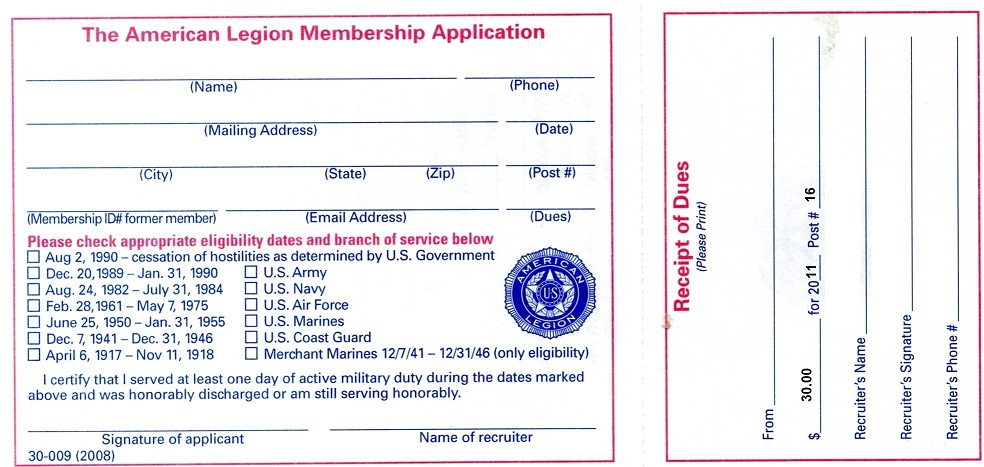 The American Legion Membership Application

(Name) (Phone)

(Mailing Address) (Date)

(City) (State) (Zip) (Post #)

(Membership ID# former member) (Email Address) (Dues)

Please check appropriate eligibility dates and branch of service below

☐ Aug 2, 1990 – cessation of hostilities as determined by U.S. Government
☐ Dec. 20,1989 – Jan. 31, 1990
☐ Aug. 24, 1982 – July 31, 1984
☐ Feb. 28,1961 – May 7, 1975
☐ June 25, 1950 – Jan. 31, 1955
☐ Dec. 7, 1941 – Dec. 31, 1946
☐ April 6, 1917 – Nov 11, 1918

☐ U.S. Army
☐ U.S. Navy
☐ U.S. Air Force
☐ U.S. Marines
☐ U.S. Coast Guard
☐ Merchant Marines 12/7/41 – 12/31/46 (only eligibility)

AMERICAN US LEGION

I certify that I served at least one day of active military duty during the dates marked above and was honorably discharged or am still serving honorably.

Signature of applicant Name of recruiter

30-009 (2008)

Receipt of Dues
(Please Print)

From

$ 30.00 for 2011 Post # 16

Recruiter's Name

Recruiter's Signature

Recruiter's Phone #